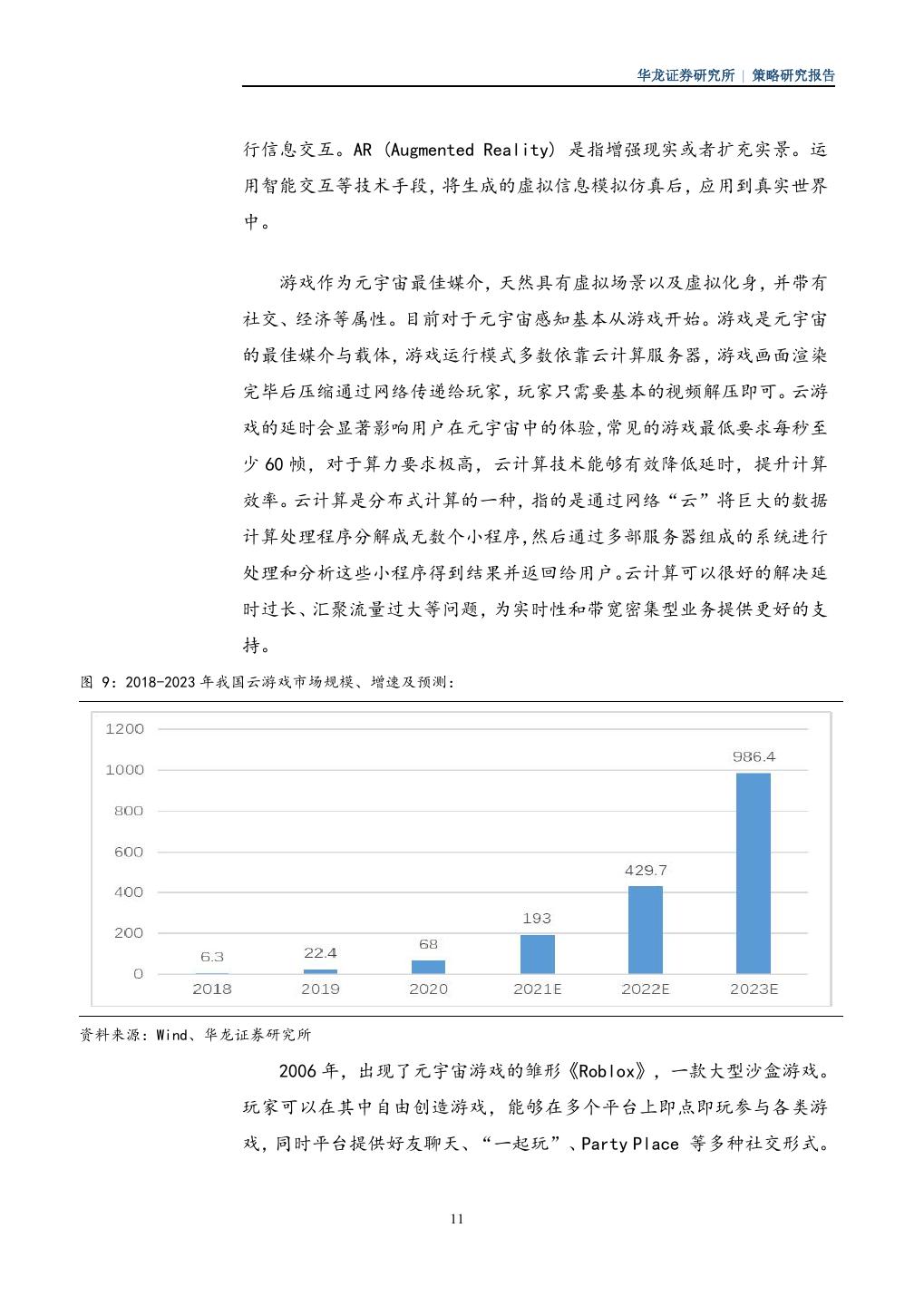 华龙证券研究所 | 策略研究报告

行信息交互。AR (Augmented Reality) 是指增强现实或者扩充实景。运用智能交互等技术手段，将生成的虚拟信息模拟仿真后，应用到真实世界中。

游戏作为元宇宙最佳媒介，天然具有虚拟场景以及虚拟化身，并带有社交、经济等属性。目前对于元宇宙感知基本从游戏开始。游戏是元宇宙的最佳媒介与载体，游戏运行模式多数依靠云计算服务器，游戏画面渲染完毕后压缩通过网络传递给玩家，玩家只需要基本的视频解压即可。云游戏的延时会显著影响用户在元宇宙中的体验，常见的游戏最低要求每秒至少 60 帧，对于算力要求极高，云计算技术能够有效降低延时，提升计算效率。云计算是分布式计算的一种，指的是通过网络“云”将巨大的数据计算处理程序分解成无数个小程序，然后通过多部服务器组成的系统进行处理和分析这些小程序得到结果并返回给用户。云计算可以很好的解决延时过长、汇聚流量过大等问题，为实时性和带宽密集型业务提供更好的支持。

图 9：2018-2023 年我国云游戏市场规模、增速及预测：

1200
1000
800
600
400
200
0
6.3
22.4
68
193
429.7
986.4
2018
2019
2020
2021E
2022E
2023E

资料来源：Wind、华龙证券研究所

2006 年，出现了元宇宙游戏的雏形《Roblox》，一款大型沙盒游戏。玩家可以在其中自由创造游戏，能够在多个平台上即点即玩参与各类游戏，同时平台提供好友聊天、“一起玩”、Party Place 等多种社交形式。

11